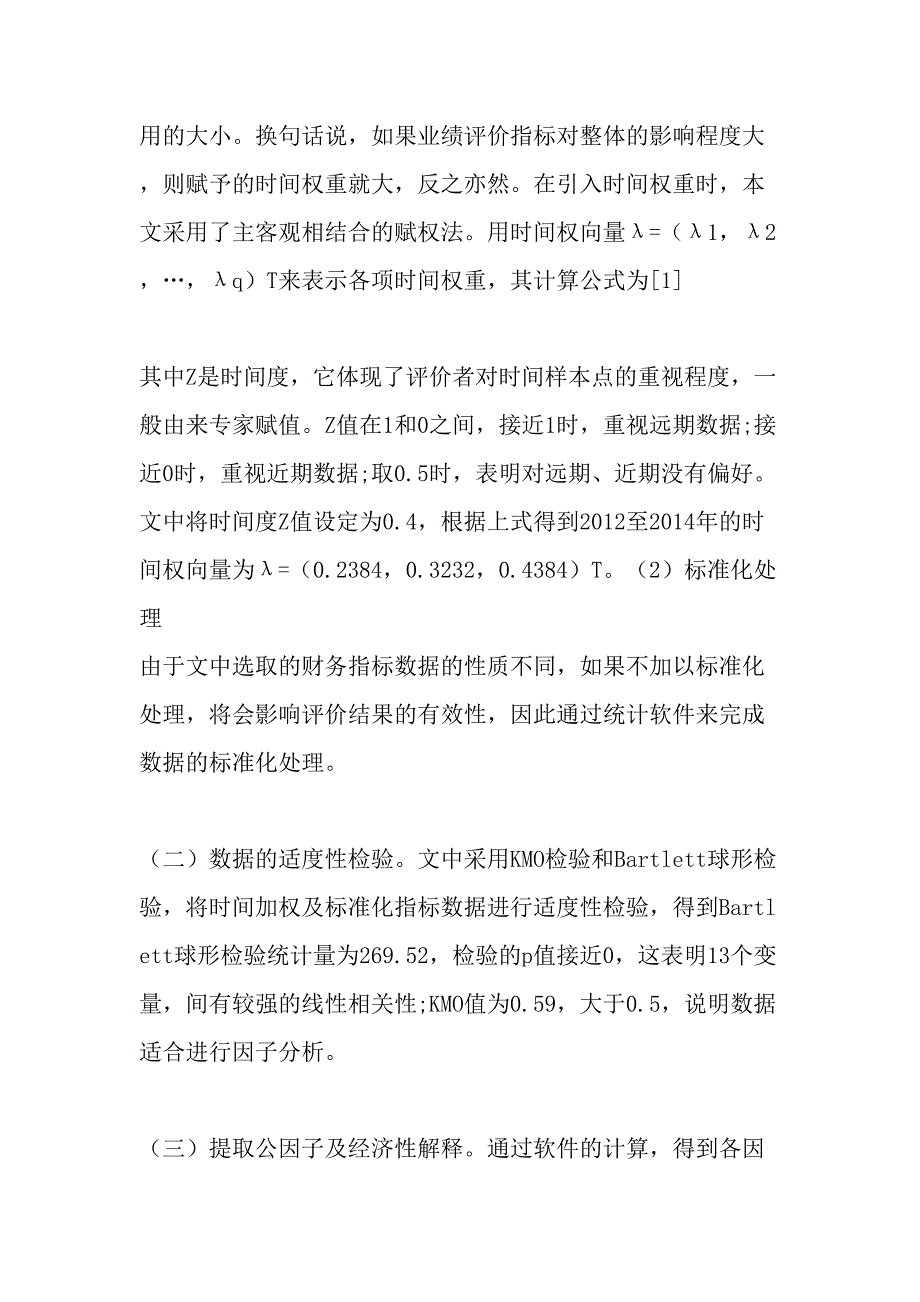 用的大小。换句话说，如果业绩评价指标对整体的影响程度大，则赋予的时间权重就大，反之亦然。在引入时间权重时，本文采用了主客观相结合的赋权法。用时间权向量λ=（λ1，λ2，…，λq）T来表示各项时间权重，其计算公式为[1]

其中Z是时间度，它体现了评价者对时间样本点的重视程度，一般由来专家赋值。Z值在1和0之间，接近1时，重视远期数据;接近0时，重视近期数据;取0.5时，表明对远期、近期没有偏好。文中将时间度Z值设定为0.4，根据上式得到2012至2014年的时间权向量为λ=（0.2384，0.3232，0.4384）T。（2）标准化处理
由于文中选取的财务指标数据的性质不同，如果不加以标准化处理，将会影响评价结果的有效性，因此通过统计软件来完成数据的标准化处理。

（二）数据的适度性检验。文中采用KMO检验和Bartlett球形检验，将时间加权及标准化指标数据进行适度性检验，得到Bartlett球形检验统计量为269.52，检验的p值接近0，这表明13个变量，间有较强的线性相关性;KMO值为0.59，大于0.5，说明数据适合进行因子分析。

（三）提取公因子及经济性解释。通过软件的计算，得到各因